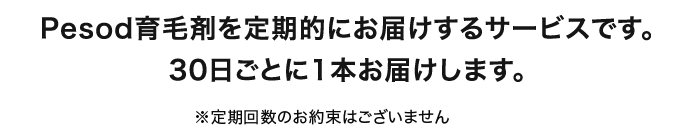 Pesod育毛剤を定期的にお届けするサービスです。
30日ごとに1本お届けします。

※定期回数のお約束はございません